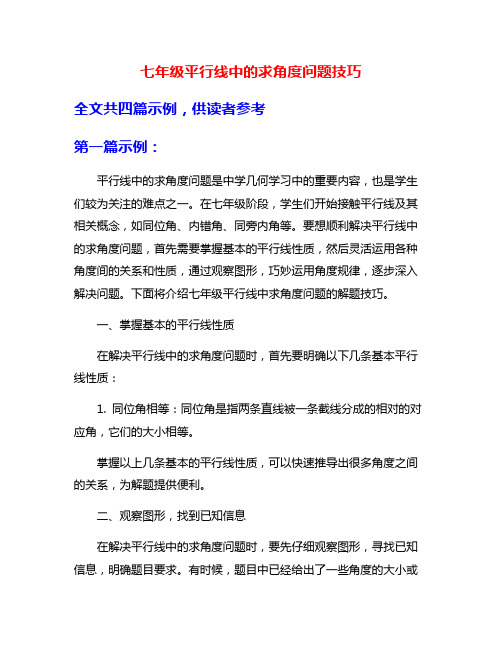 七年级平行线中的求角度问题技巧

全文共四篇示例，供读者参考

第一篇示例：

平行线中的求角度问题是中学几何学习中的重要内容，也是学生们较为关注的难点之一。在七年级阶段，学生们开始接触平行线及其相关概念，如同位角、内错角、同旁内角等。要想顺利解决平行线中的求角度问题，首先需要掌握基本的平行线性质，然后灵活运用各种角度间的关系和性质，通过观察图形，巧妙运用角度规律，逐步深入解决问题。下面将介绍七年级平行线中求角度问题的解题技巧。

一、掌握基本的平行线性质

在解决平行线中的求角度问题时，首先要明确以下几条基本平行线性质：

1. 同位角相等：同位角是指两条直线被一条截线分成的相对的对应角，它们的大小相等。

掌握以上几条基本的平行线性质，可以快速推导出很多角度之间的关系，为解题提供便利。

二、观察图形，找到已知信息

在解决平行线中的求角度问题时，要先仔细观察图形，寻找已知信息，明确题目要求。有时候，题目中已经给出了一些角度的大小或